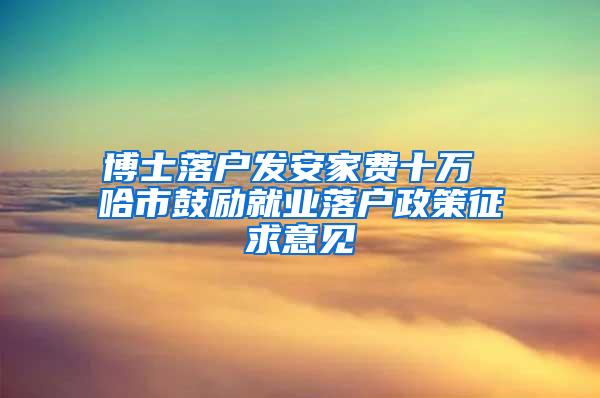 博士落户发安家费十万 哈市鼓励就业落户政策征求意见